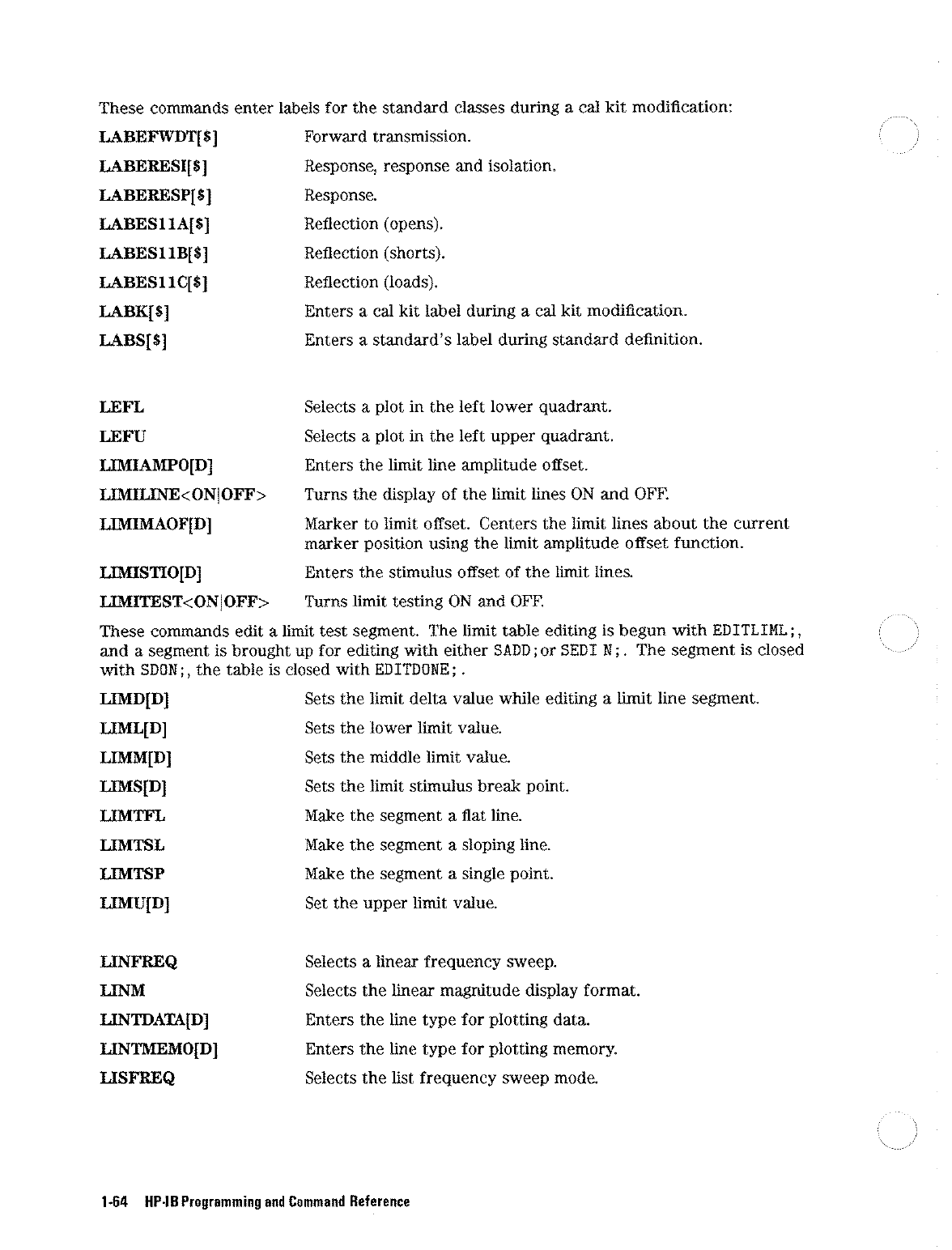 These commands enter labels for the standard classes during a cal kit modification:

LABEFWDT[$] Forward transmission.

LABERESI[$] Response, response and isolation.

LABERESP[$] Response.

LABES11A[$] Reflection (opens).

LABES11B[$] Reflection (shorts).

LABES11C[$] Reflection (loads).

LABK[$] Enters a cal kit label during a cal kit modification.

LABS[$] Enters a standard's label during standard definition.

LEFL Selects a plot in the left lower quadrant.

LEFU Selects a plot in the left upper quadrant.

LIMIAMPO[D] Enters the limit line amplitude offset.

LIMILINE<ON|OFF> Turns the display of the limit lines ON and OFF.

LIMIMAOF[D] Marker to limit offset. Centers the limit lines about the current marker position using the limit amplitude offset function.

LIMISTIO[D] Enters the stimulus offset of the limit lines.

LIMITEST<ON|OFF> Turns limit testing ON and OFF.

These commands edit a limit test segment. The limit table editing is begun with EDITLIML;, and a segment is brought up for editing with either SADD;or SEDI N;. The segment is closed with SDON;, the table is closed with EDITDONE;.

LIMD[D] Sets the limit delta value while editing a limit line segment.

LIML[D] Sets the lower limit value.

LIMM[D] Sets the middle limit value.

LIMS[D] Sets the limit stimulus break point.

LIMTFL Make the segment a flat line.

LIMTSL Make the segment a sloping line.

LIMTSP Make the segment a single point.

LIMU[D] Set the upper limit value.

LINFREQ Selects a linear frequency sweep.

LINM Selects the linear magnitude display format.

LINTDATA[D] Enters the line type for plotting data.

LINTMEMO[D] Enters the line type for plotting memory.

LISFREQ Selects the list frequency sweep mode.

1-64 HP-IB Programming and Command Reference